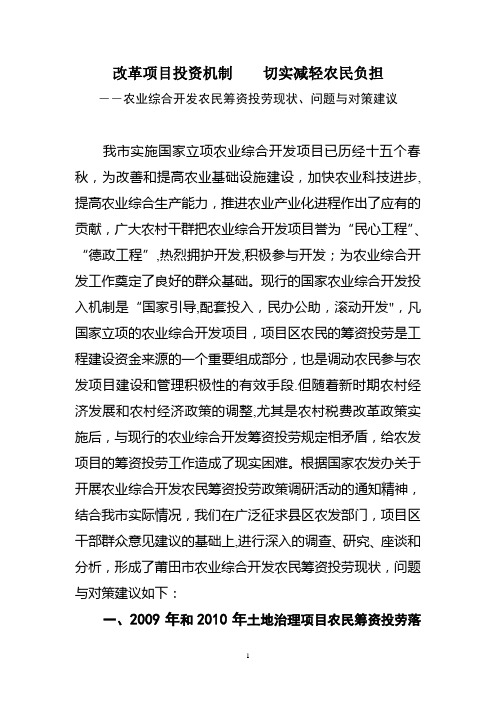 改革项目投资机制　　切实减轻农民负担

——农业综合开发农民筹资投劳现状、问题与对策建议

我市实施国家立项农业综合开发项目已历经十五个春秋，为改善和提高农业基础设施建设，加快农业科技进步,提高农业综合生产能力，推进农业产业化进程作出了应有的贡献，广大农村干群把农业综合开发项目誉为“民心工程”、“德政工程”,热烈拥护开发,积极参与开发；为农业综合开发工作奠定了良好的群众基础。现行的国家农业综合开发投入机制是“国家引导,配套投入，民办公助，滚动开发"，凡国家立项的农业综合开发项目，项目区农民的筹资投劳是工程建设资金来源的一个重要组成部分，也是调动农民参与农发项目建设和管理积极性的有效手段.但随着新时期农村经济发展和农村经济政策的调整,尤其是农村税费改革政策实施后，与现行的农业综合开发筹资投劳规定相矛盾，给农发项目的筹资投劳工作造成了现实困难。根据国家农发办关于开展农业综合开发农民筹资投劳政策调研活动的通知精神，结合我市实际情况，我们在广泛征求县区农发部门，项目区干部群众意见建议的基础上,进行深入的调查、研究、座谈和分析，形成了莆田市农业综合开发农民筹资投劳现状，问题与对策建议如下：

一、2009 年和 2010 年土地治理项目农民筹资投劳落

1